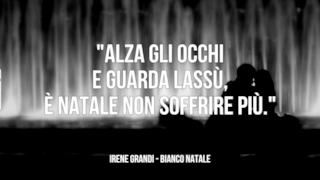 "ALZA GLI OCCHI
E GUARDA LASSÙ,
È NATALE NON SOFFRIRE PIÙ."

IRENE GRANDI - BIANCO NATALE